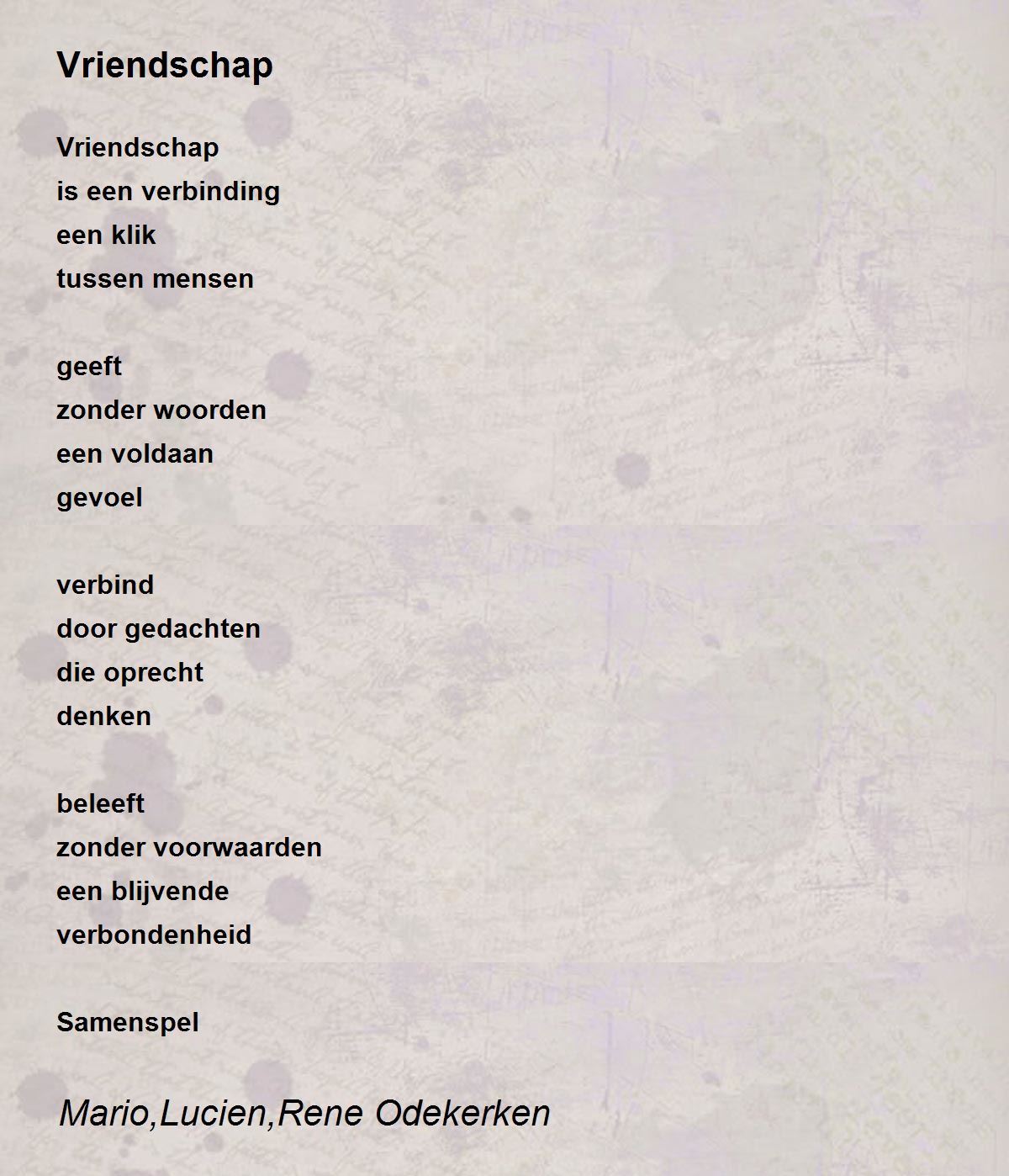 Vriendschap

Vriendschap
is een verbinding
een klik
tussen mensen

geeft
zonder woorden
een voldaan
gevoel

verbind
door gedachten
die oprecht
denken

beleeft
zonder voorwaarden
een blijvende
verbondenheid

Samenspel

Mario,Lucien,Rene Odekerken